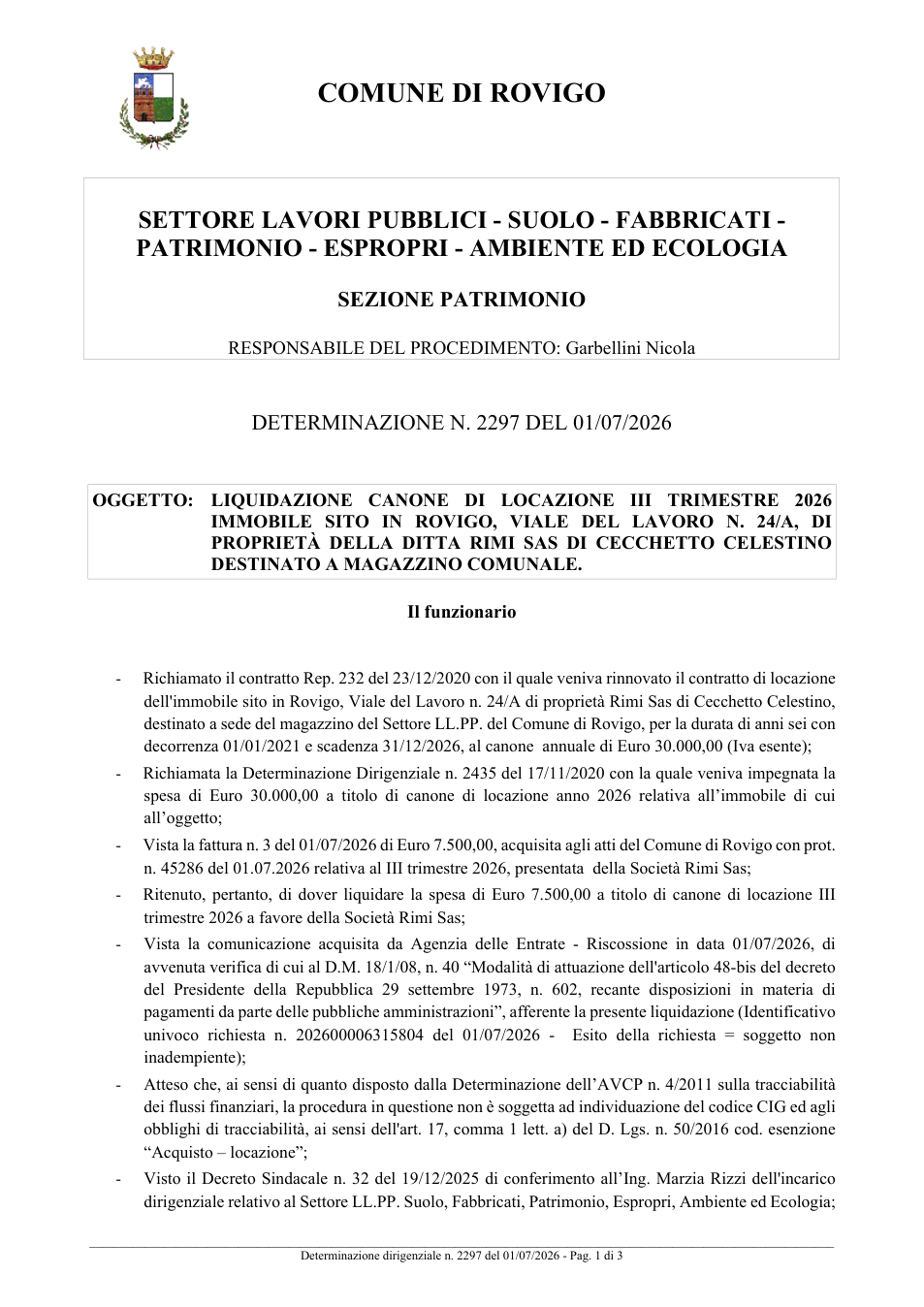 COMUNE DI ROVIGO

SETTORE LAVORI PUBBLICI - SUOLO - FABBRICATI - PATRIMONIO - ESPROPRI - AMBIENTE ED ECOLOGIA

SEZIONE PATRIMONIO

RESPONSABILE DEL PROCEDIMENTO: Garbellini Nicola

DETERMINAZIONE N. 2297 DEL 01/07/2026

OGGETTO: LIQUIDAZIONE CANONE DI LOCAZIONE III TRIMESTRE 2026 IMMOBILE SITO IN ROVIGO, VIALE DEL LAVORO N. 24/A, DI PROPRIETÀ DELLA DITTA RIMI SAS DI CECCHETTO CELESTINO DESTINATO A MAGAZZINO COMUNALE.

Il funzionario

- Richiamato il contratto Rep. 232 del 23/12/2020 con il quale veniva rinnovato il contratto di locazione dell'immobile sito in Rovigo, Viale del Lavoro n. 24/A di proprietà Rimi Sas di Cecchetto Celestino, destinato a sede del magazzino del Settore LL.PP. del Comune di Rovigo, per la durata di anni sei con decorrenza 01/01/2021 e scadenza 31/12/2026, al canone annuale di Euro 30.000,00 (Iva esente);

- Richiamata la Determinazione Dirigenziale n. 2435 del 17/11/2020 con la quale veniva impegnata la spesa di Euro 30.000,00 a titolo di canone di locazione anno 2026 relativa all'immobile di cui all'oggetto;

- Vista la fattura n. 3 del 01/07/2026 di Euro 7.500,00, acquisita agli atti del Comune di Rovigo con prot. n. 45286 del 01.07.2026 relativa al III trimestre 2026, presentata della Società Rimi Sas;

- Ritenuto, pertanto, di dover liquidare la spesa di Euro 7.500,00 a titolo di canone di locazione III trimestre 2026 a favore della Società Rimi Sas;

- Vista la comunicazione acquisita da Agenzia delle Entrate - Riscossione in data 01/07/2026, di avvenuta verifica di cui al D.M. 18/1/08, n. 40 "Modalità di attuazione dell'articolo 48-bis del decreto del Presidente della Repubblica 29 settembre 1973, n. 602, recante disposizioni in materia di pagamenti da parte delle pubbliche amministrazioni", afferente la presente liquidazione (Identificativo univoco richiesta n. 202600006315804 del 01/07/2026 - Esito della richiesta = soggetto non inadempiente);

- Atteso che, ai sensi di quanto disposto dalla Determinazione dell'AVCP n. 4/2011 sulla tracciabilità dei flussi finanziari, la procedura in questione non è soggetta ad individuazione del codice CIG ed agli obblighi di tracciabilità, ai sensi dell'art. 17, comma 1 lett. a) del D. Lgs. n. 50/2016 cod. esenzione "Acquisto – locazione";

- Visto il Decreto Sindacale n. 32 del 19/12/2025 di conferimento all'Ing. Marzia Rizzi dell'incarico dirigenziale relativo al Settore LL.PP. Suolo, Fabbricati, Patrimonio, Espropri, Ambiente ed Ecologia;

Determinazione dirigenziale n. 2297 del 01/07/2026 - Pag. 1 di 3